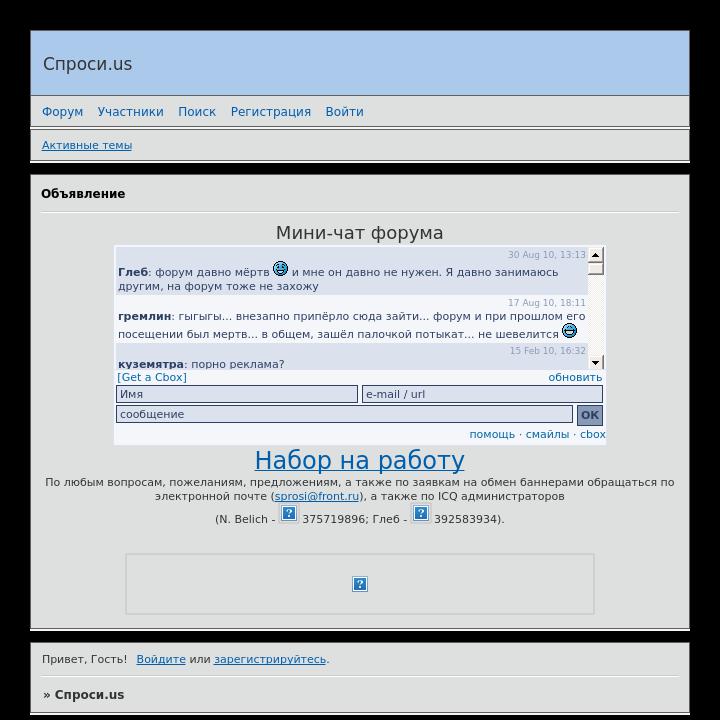 Спроси.us

Форум Участники Поиск Регистрация Войти

Активные темы

Объявление

Мини-чат форума

30 Aug 10, 13:13
Глеб: форум давно мёртв и мне он давно не нужен. Я давно занимаюсь другим, на форум тоже не захожу

17 Aug 10, 18:11
гремлин: гыгыгы... внезапно припёрло сюда зайти... форум и при прошлом его посещении был мертв... в общем, зашёл палочкой потыкат... не шевелится

15 Feb 10, 16:32
куземятра: порно реклама?

[Get a Cbox] обновить

Имя e-mail / url

сообщение OK

помощь · смайлы · cbox

Набор на работу

По любым вопросам, пожеланиям, предложениям, а также по заявкам на обмен баннерами обращаться по электронной почте (sprosi@front.ru), а также по ICQ администраторов (N. Belich - 375719896; Глеб - 392583934).

Привет, Гость! Войдите или зарегистрируйтесь.

» Спроси.us